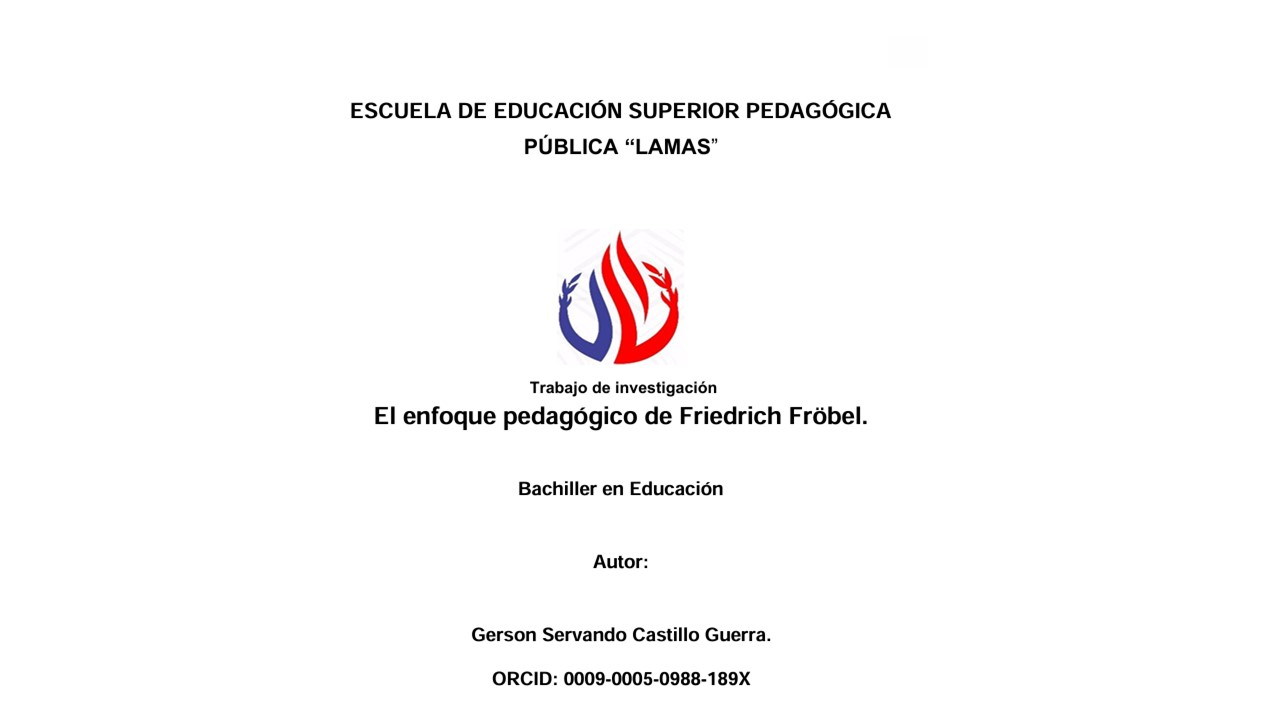 ESCUELA DE EDUCACIÓN SUPERIOR PEDAGÓGICA PÚBLICA “LAMAS”

Trabajo de investigación

El enfoque pedagógico de Friedrich Fröbel.

Bachiller en Educación

Autor:

Gerson Servando Castillo Guerra.

ORCID: 0009-0005-0988-189X